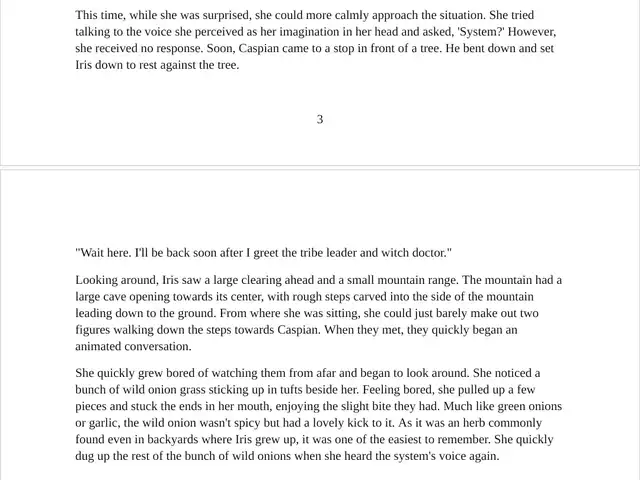 This time, while she was surprised, she could more calmly approach the situation. She tried talking to the voice she perceived as her imagination in her head and asked, 'System?' However, she received no response. Soon, Caspian came to a stop in front of a tree. He bent down and set Iris down to rest against the tree.

3

"Wait here. I'll be back soon after I greet the tribe leader and witch doctor."

Looking around, Iris saw a large clearing ahead and a small mountain range. The mountain had a large cave opening towards its center, with rough steps carved into the side of the mountain leading down to the ground. From where she was sitting, she could just barely make out two figures walking down the steps towards Caspian. When they met, they quickly began an animated conversation.

She quickly grew bored of watching them from afar and began to look around. She noticed a bunch of wild onion grass sticking up in tufts beside her. Feeling bored, she pulled up a few pieces and stuck the ends in her mouth, enjoying the slight bite they had. Much like green onions or garlic, the wild onion wasn't spicy but had a lovely kick to it. As it was an herb commonly found even in backyards where Iris grew up, it was one of the easiest to remember. She quickly dug up the rest of the bunch of wild onions when she heard the system's voice again.